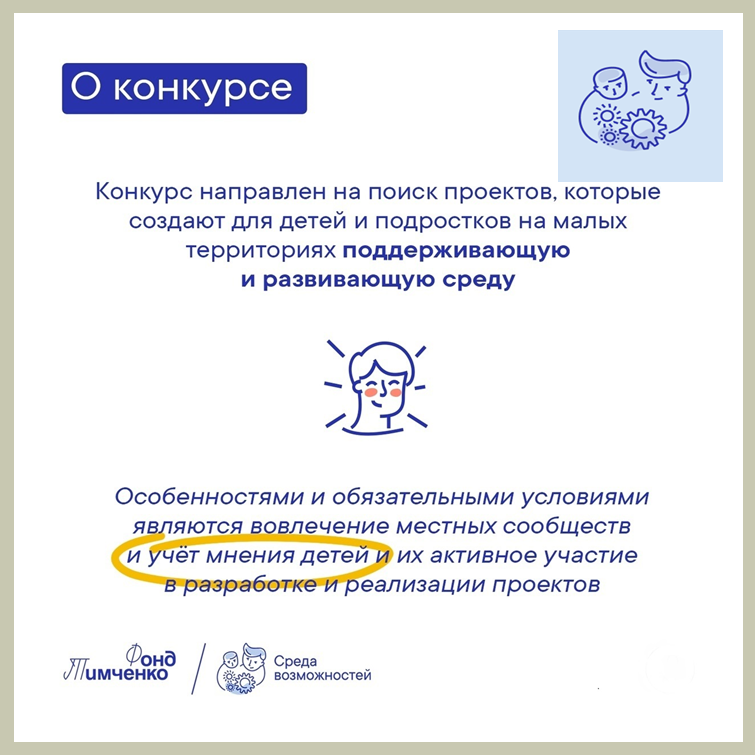 О конкурсе

Конкурс направлен на поиск проектов, которые создают для детей и подростков на малых территориях поддерживающую и развивающую среду

Особенностями и обязательными условиями являются вовлечение местных сообществ и учёт мнения детей и их активное участие в разработке и реализации проектов

Фонд Тимченко

Среда возможностей